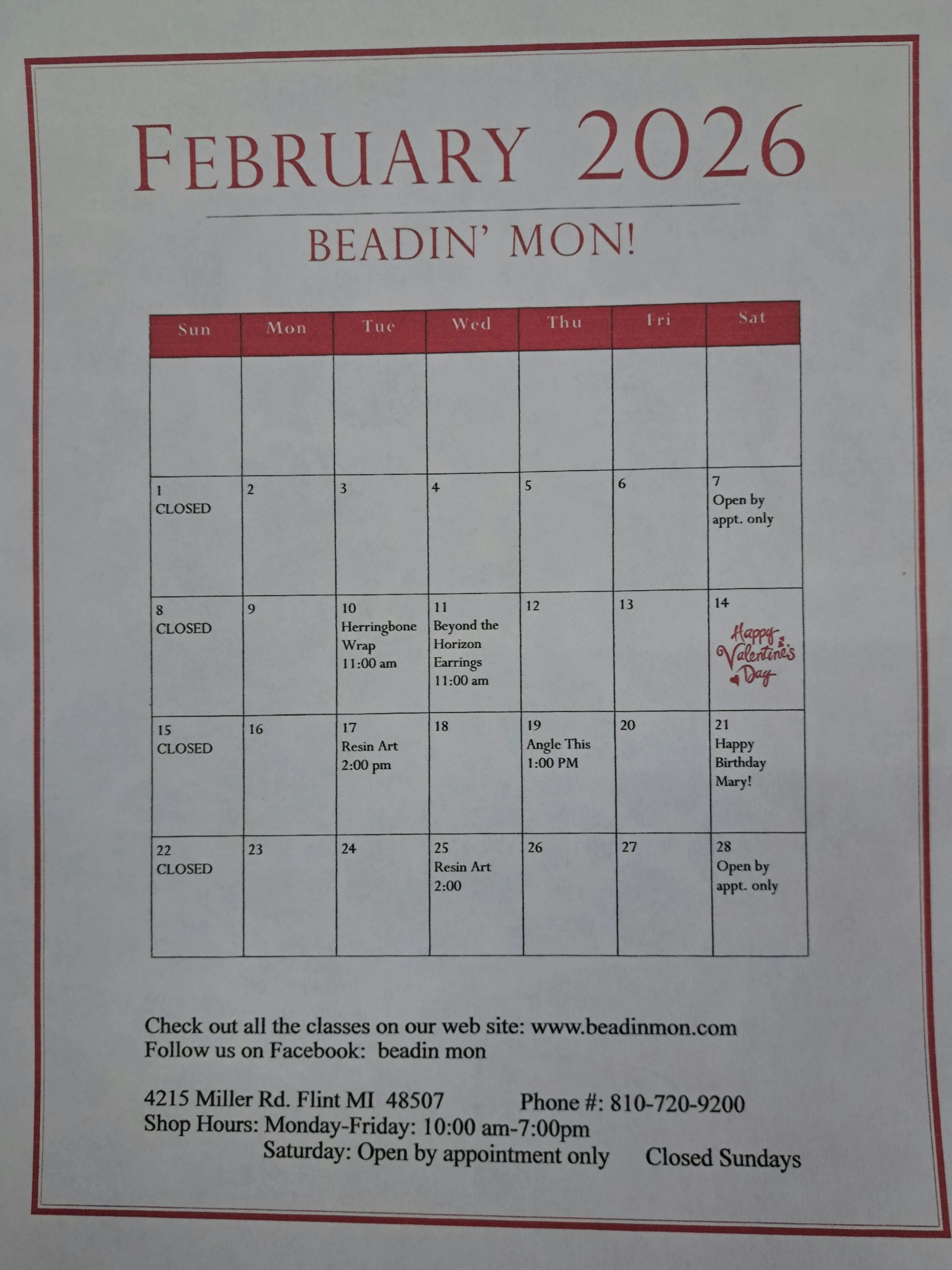 FEBRUARY 2026

BEADIN' MON!

| Sun | Mon | Tue | Wed | Thu | Fri | Sat |
|---|---|---|---|---|---|---|
| | | | | | | |
| 1 CLOSED | 2 | 3 | 4 | 5 | 6 | 7 Open by appt. only |
| 8 CLOSED | 9 | 10 Herringbone Wrap 11:00 am | 11 Beyond the Horizon Earrings 11:00 am | 12 | 13 | 14 Happy Valentine's Day |
| 15 CLOSED | 16 | 17 Resin Art 2:00 pm | 18 | 19 Angle This 1:00 PM | 20 | 21 Happy Birthday Mary! |
| 22 CLOSED | 23 | 24 | 25 Resin Art 2:00 | 26 | 27 | 28 Open by appt. only |

Check out all the classes on our web site: www.beadinmon.com
Follow us on Facebook: beadin mon

4215 Miller Rd. Flint MI 48507 Phone #: 810-720-9200
Shop Hours: Monday-Friday: 10:00 am-7:00pm
Saturday: Open by appointment only Closed Sundays